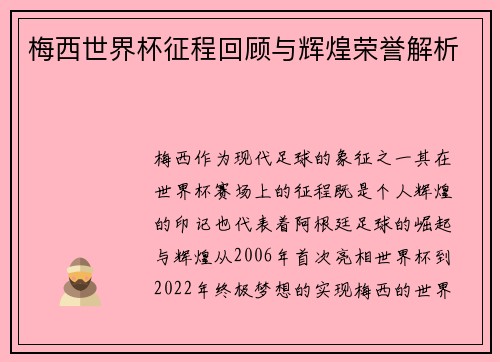 梅西世界杯征程回顾与辉煌荣誉解析

梅西作为现代足球的象征之一其在世界杯赛场上的征程既是个人辉煌的印记也代表着阿根廷足球的崛起与辉煌从2006年首次亮相世界杯到2022年终极梦想的实现梅西的世界